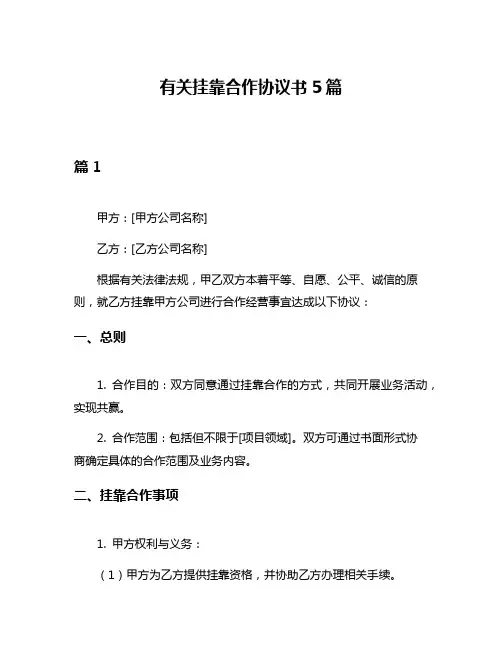 有关挂靠合作协议书 5 篇

篇 1

甲方：[甲方公司名称]

乙方：[乙方公司名称]

根据有关法律法规，甲乙双方本着平等、自愿、公平、诚信的原则，就乙方挂靠甲方公司进行合作经营事宜达成以下协议：

一、总则

1. 合作目的：双方同意通过挂靠合作的方式，共同开展业务活动，实现共赢。

2. 合作范围：包括但不限于[项目领域]。双方可通过书面形式协商确定具体的合作范围及业务内容。

二、挂靠合作事项

1. 甲方权利与义务：

（1）甲方为乙方提供挂靠资格，并协助乙方办理相关手续。